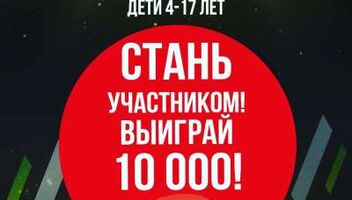 ДЕТИ 4-17 ЛЕТ

СТАНЬ

УЧАСТНИКОМ!

ВЫИГРАЙ

10 000!